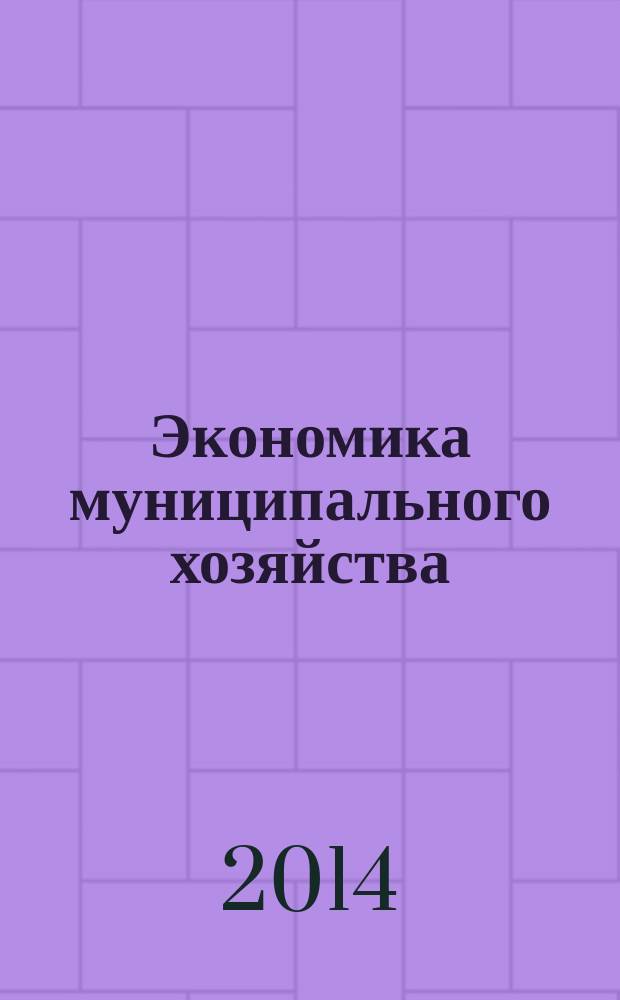 Экономика муниципального хозяйства

2014